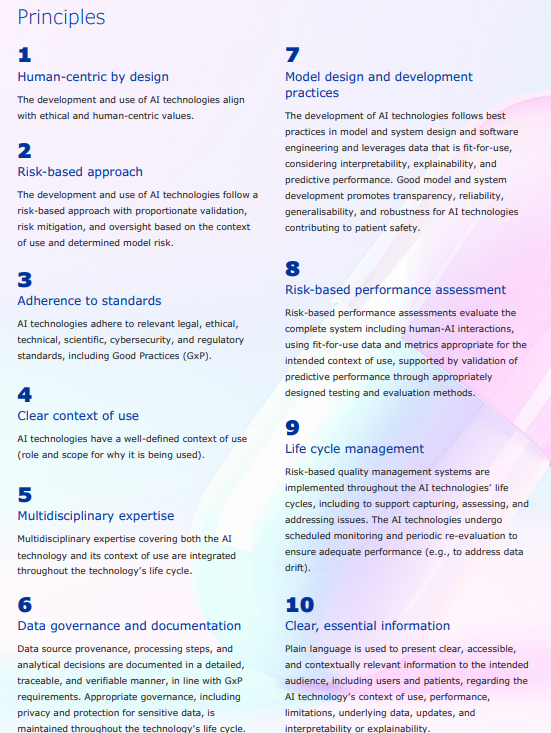 Principles

1
Human-centric by design

The development and use of AI technologies align with ethical and human-centric values.

2
Risk-based approach

The development and use of AI technologies follow a risk-based approach with proportionate validation, risk mitigation, and oversight based on the context of use and determined model risk.

3
Adherence to standards

AI technologies adhere to relevant legal, ethical, technical, scientific, cybersecurity, and regulatory standards, including Good Practices (GxP).

4
Clear context of use

AI technologies have a well-defined context of use (role and scope for why it is being used).

5
Multidisciplinary expertise

Multidisciplinary expertise covering both the AI technology and its context of use are integrated throughout the technology's life cycle.

6
Data governance and documentation

Data source provenance, processing steps, and analytical decisions are documented in a detailed, traceable, and verifiable manner, in line with GxP requirements. Appropriate governance, including privacy and protection for sensitive data, is maintained throughout the technology's life cycle.

7
Model design and development practices

The development of AI technologies follows best practices in model and system design and software engineering and leverages data that is fit-for-use, considering interpretability, explainability, and predictive performance. Good model and system development promotes transparency, reliability, generalisability, and robustness for AI technologies contributing to patient safety.

8
Risk-based performance assessment

Risk-based performance assessments evaluate the complete system including human-AI interactions, using fit-for-use data and metrics appropriate for the intended context of use, supported by validation of predictive performance through appropriately designed testing and evaluation methods.

9
Life cycle management

Risk-based quality management systems are implemented throughout the AI technologies' life cycles, including to support capturing, assessing, and addressing issues. The AI technologies undergo scheduled monitoring and periodic re-evaluation to ensure adequate performance (e.g., to address data drift).

10
Clear, essential information

Plain language is used to present clear, accessible, and contextually relevant information to the intended audience, including users and patients, regarding the AI technology's context of use, performance, limitations, underlying data, updates, and interpretability or explainability.